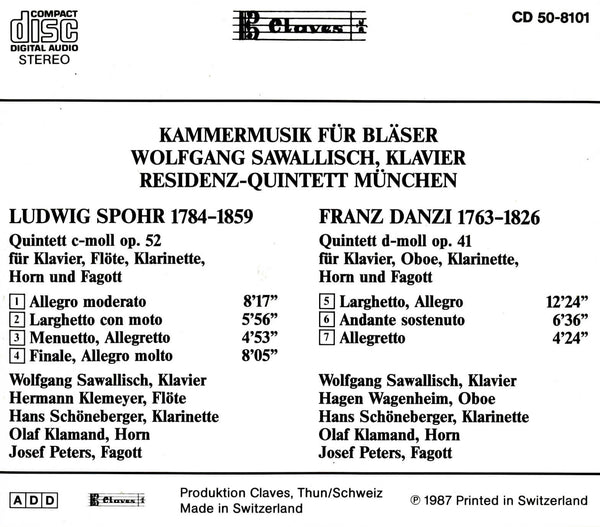 COMPACT
disc
DIGITAL AUDIO
STEREO

Claves

CD 50-8101

KAMMERMUSIK FÜR BLÄSER
WOLFGANG SAWALLISCH, KLAVIER
RESIDENZ-QUINTETT MÜNCHEN

LUDWIG SPOHR 1784–1859

Quintett c-moll op. 52
für Klavier, Flöte, Klarinette, Horn und Fagott

1 Allegro moderato 8'17"
2 Larghetto con moto 5'56"
3 Menuetto, Allegretto 4'53"
4 Finale, Allegro molto 8'05"

Wolfgang Sawallisch, Klavier
Hermann Klemeyer, Flöte
Hans Schöneberger, Klarinette
Olaf Klamand, Horn
Josef Peters, Fagott

FRANZ DANZI 1763–1826

Quintett d-moll op. 41
für Klavier, Oboe, Klarinette, Horn und Fagott

5 Larghetto, Allegro 12'24"
6 Andante sostenuto 6'36"
7 Allegretto 4'24"

Wolfgang Sawallisch, Klavier
Hagen Wagenheim, Oboe
Hans Schöneberger, Klarinette
Olaf Klamand, Horn
Josef Peters, Fagott

A D D

Claves

Produktion Claves, Thun/Schweiz
Made in Switzerland

℗ 1987 Printed in Switzerland